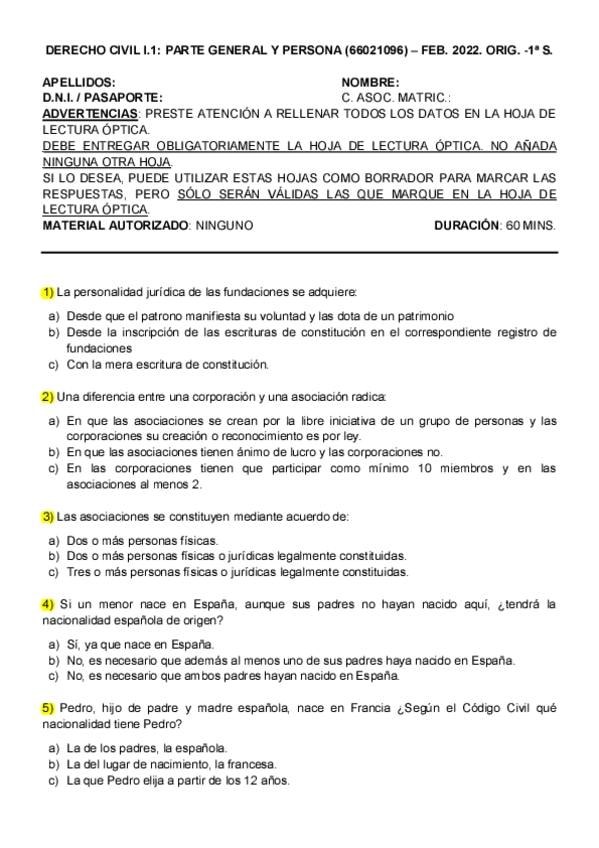 DERECHO CIVIL I.1: PARTE GENERAL Y PERSONA (66021096) – FEB. 2022. ORIG. -1ª S.

APELLIDOS: NOMBRE:
D.N.I. / PASAPORTE: C. ASOC. MATRIC.:
ADVERTENCIAS: PRESTE ATENCIÓN A RELLENAR TODOS LOS DATOS EN LA HOJA DE LECTURA ÓPTICA.
DEBE ENTREGAR OBLIGATORIAMENTE LA HOJA DE LECTURA ÓPTICA. NO AÑADA NINGUNA OTRA HOJA.
SI LO DESEA, PUEDE UTILIZAR ESTAS HOJAS COMO BORRADOR PARA MARCAR LAS RESPUESTAS, PERO SÓLO SERÁN VÁLIDAS LAS QUE MARQUE EN LA HOJA DE LECTURA ÓPTICA.
MATERIAL AUTORIZADO: NINGUNO DURACIÓN: 60 MINS.

1) La personalidad jurídica de las fundaciones se adquiere:
a) Desde que el patrono manifiesta su voluntad y las dota de un patrimonio
b) Desde la inscripción de las escrituras de constitución en el correspondiente registro de fundaciones
c) Con la mera escritura de constitución.

2) Una diferencia entre una corporación y una asociación radica:
a) En que las asociaciones se crean por la libre iniciativa de un grupo de personas y las corporaciones su creación o reconocimiento es por ley.
b) En que las asociaciones tienen ánimo de lucro y las corporaciones no.
c) En las corporaciones tienen que participar como mínimo 10 miembros y en las asociaciones al menos 2.

3) Las asociaciones se constituyen mediante acuerdo de:
a) Dos o más personas físicas.
b) Dos o más personas físicas o jurídicas legalmente constituidas.
c) Tres o más personas físicas o jurídicas legalmente constituidas.

4) Si un menor nace en España, aunque sus padres no hayan nacido aquí, ¿tendrá la nacionalidad española de origen?
a) Sí, ya que nace en España.
b) No, es necesario que además al menos uno de sus padres haya nacido en España.
c) No, es necesario que ambos padres hayan nacido en España.

5) Pedro, hijo de padre y madre española, nace en Francia ¿Según el Código Civil qué nacionalidad tiene Pedro?
a) La de los padres, la española.
b) La del lugar de nacimiento, la francesa.
c) La que Pedro elija a partir de los 12 años.